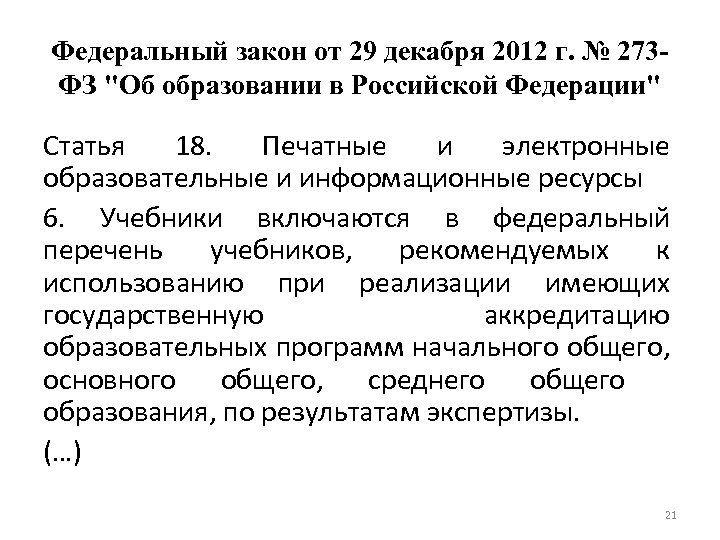 Федеральный закон от 29 декабря 2012 г. № 273-ФЗ "Об образовании в Российской Федерации"

Статья 18. Печатные и электронные образовательные и информационные ресурсы

6. Учебники включаются в федеральный перечень учебников, рекомендуемых к использованию при реализации имеющих государственную аккредитацию образовательных программ начального общего, основного общего, среднего общего образования, по результатам экспертизы.

(…)

21